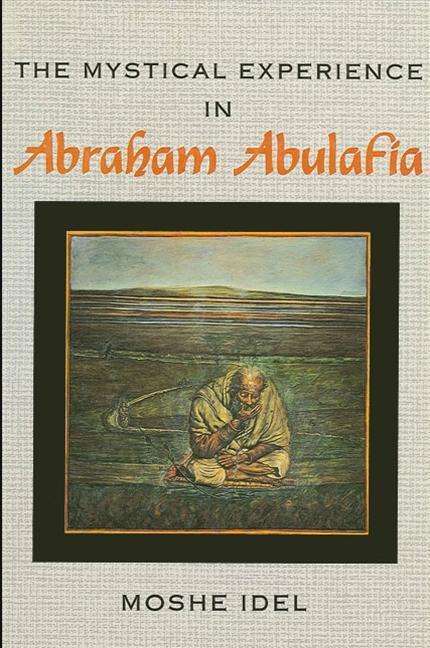 THE MYSTICAL EXPERIENCE
IN
Abraham Abulafia

MOSHE IDEL